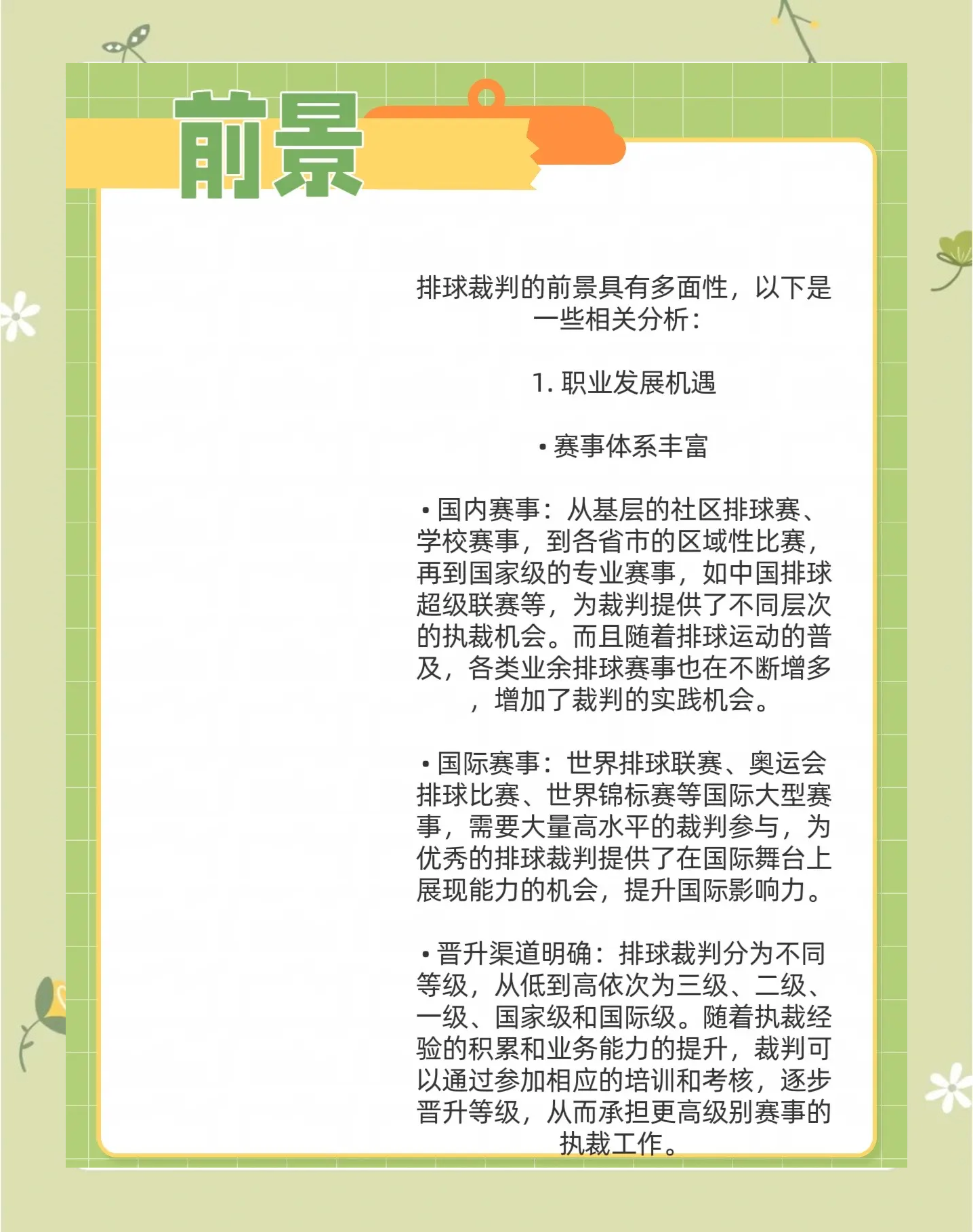 前景

排球裁判的前景具有多面性，以下是一些相关分析：

1. 职业发展机遇

• 赛事体系丰富

• 国内赛事：从基层的社区排球赛、学校赛事，到各省市的区域性比赛，再到国家级的专业赛事，如中国排球超级联赛等，为裁判提供了不同层次的执裁机会。而且随着排球运动的普及，各类业余排球赛事也在不断增多，增加了裁判的实践机会。

• 国际赛事：世界排球联赛、奥运会排球比赛、世界锦标赛等国际大型赛事，需要大量高水平的裁判参与，为优秀的排球裁判提供了在国际舞台上展现能力的机会，提升国际影响力。

• 晋升渠道明确：排球裁判分为不同等级，从低到高依次为三级、二级、一级、国家级和国际级。随着执裁经验的积累和业务能力的提升，裁判可以通过参加相应的培训和考核，逐步晋升等级，从而承担更高级别赛事的执裁工作。